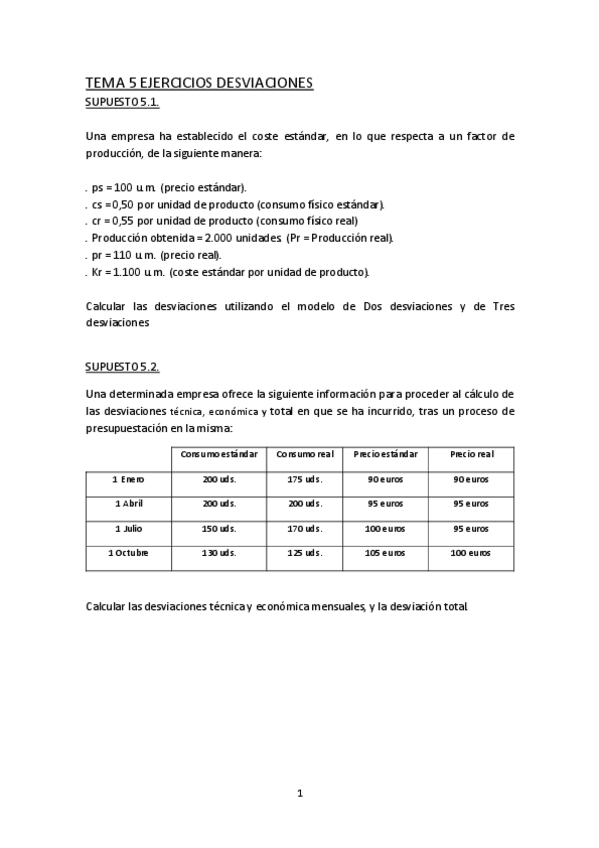 TEMA 5 EJERCICIOS DESVIACIONES

SUPUESTO 5.1.

Una empresa ha establecido el coste estándar, en lo que respecta a un factor de producción, de la siguiente manera:

. ps = 100 u.m. (precio estándar).
. cs = 0,50 por unidad de producto (consumo físico estándar).
. cr = 0,55 por unidad de producto (consumo físico real)
. Producción obtenida = 2.000 unidades (Pr = Producción real).
. pr = 110 u.m. (precio real).
. Kr = 1.100 u.m. (coste estándar por unidad de producto).

Calcular las desviaciones utilizando el modelo de Dos desviaciones y de Tres desviaciones

SUPUESTO 5.2.

Una determinada empresa ofrece la siguiente información para proceder al cálculo de las desviaciones técnica, económica y total en que se ha incurrido, tras un proceso de presupuestación en la misma:

| | Consumo estándar | Consumo real | Precio estándar | Precio real |
|---|---|---|---|---|
| 1 Enero | 200 uds. | 175 uds. | 90 euros | 90 euros |
| 1 Abril | 200 uds. | 200 uds. | 95 euros | 95 euros |
| 1 Julio | 150 uds. | 170 uds. | 100 euros | 95 euros |
| 1 Octubre | 130 uds. | 125 uds. | 105 euros | 100 euros |

Calcular las desviaciones técnica y económica mensuales, y la desviación total.

1